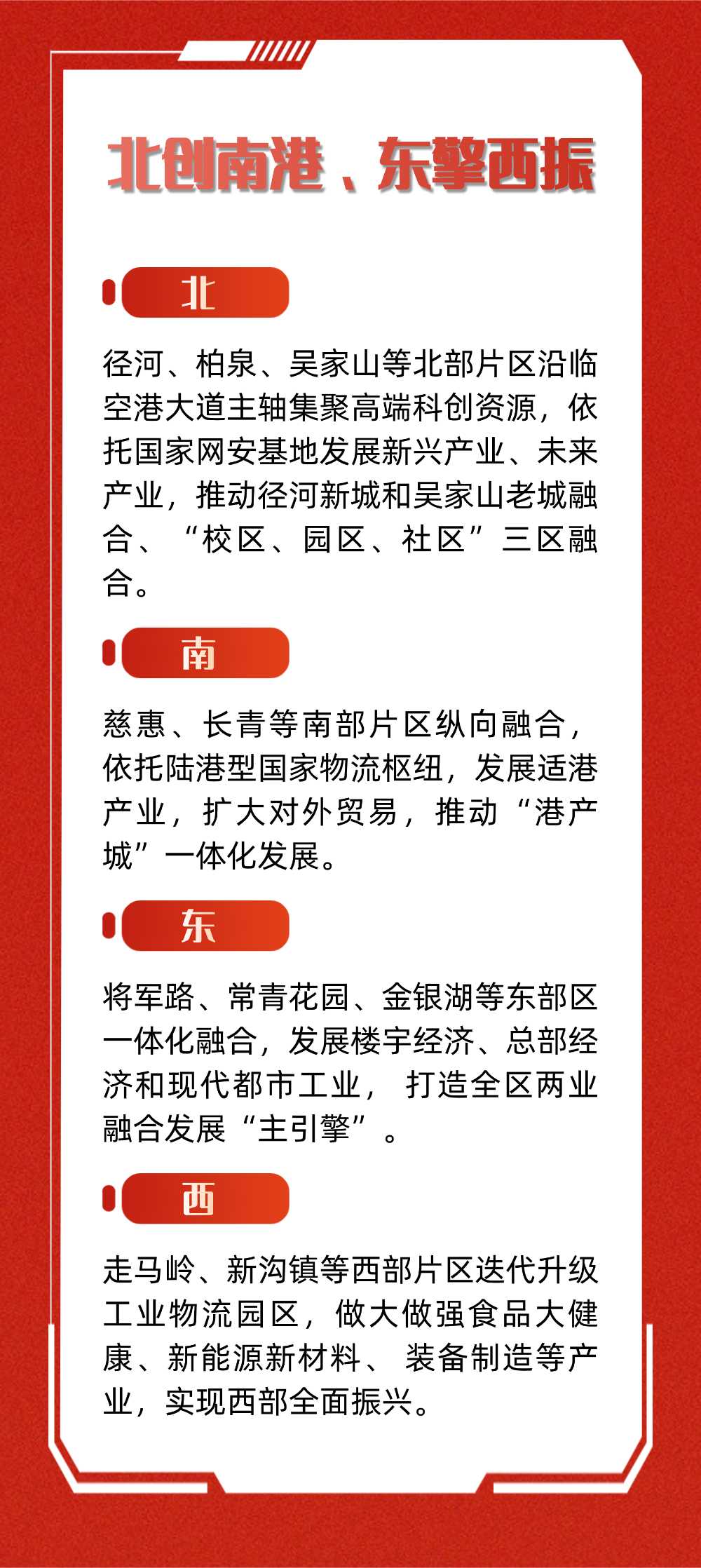 北创南港、东擎西振

北

径河、柏泉、吴家山等北部片区沿临空港大道主轴集聚高端科创资源，依托国家网安基地发展新兴产业、未来产业，推动径河新城和吴家山老城融合、“校区、园区、社区”三区融合。

南

慈惠、长青等南部片区纵向融合，依托陆港型国家物流枢纽，发展适港产业，扩大对外贸易，推动“港产城”一体化发展。

东

将军路、常青花园、金银湖等东部区一体化融合，发展楼宇经济、总部经济和现代都市工业，打造全区两业融合发展“主引擎”。

西

走马岭、新沟镇等西部片区迭代升级工业物流园区，做大做强食品大健康、新能源新材料、装备制造等产业，实现西部全面振兴。